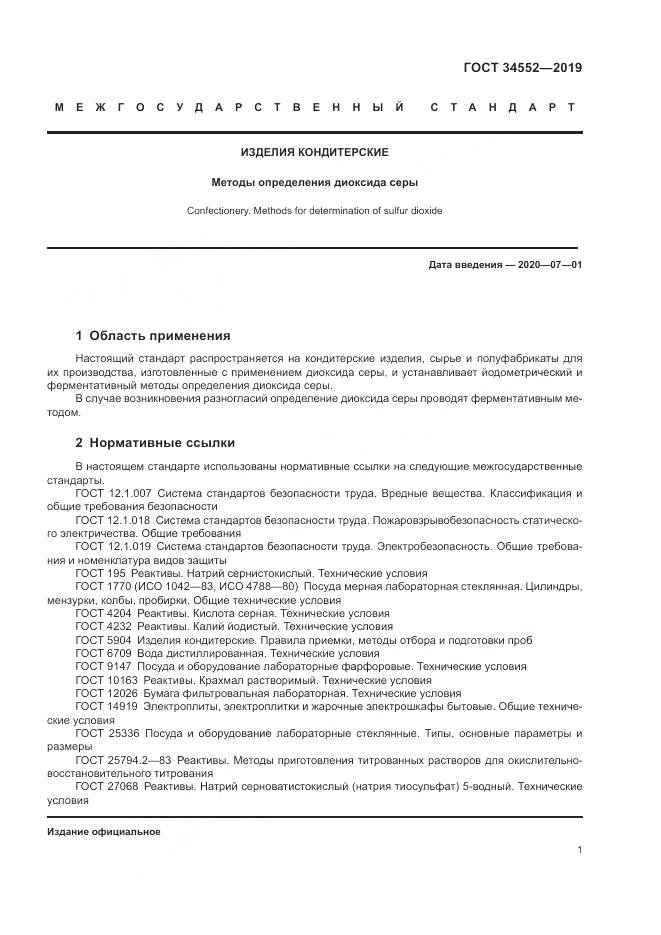 ГОСТ 34552—2019

МЕЖГОСУДАРСТВЕННЫЙ СТАНДАРТ

ИЗДЕЛИЯ КОНДИТЕРСКИЕ

Методы определения диоксида серы

Confectionery. Methods for determination of sulfur dioxide

Дата введения — 2020—07—01

1 Область применения

Настоящий стандарт распространяется на кондитерские изделия, сырье и полуфабрикаты для их производства, изготовленные с применением диоксида серы, и устанавливает йодометрический и ферментативный методы определения диоксида серы.

В случае возникновения разногласий определение диоксида серы проводят ферментативным методом.

2 Нормативные ссылки

В настоящем стандарте использованы нормативные ссылки на следующие межгосударственные стандарты.

ГОСТ 12.1.007 Система стандартов безопасности труда. Вредные вещества. Классификация и общие требования безопасности

ГОСТ 12.1.018 Система стандартов безопасности труда. Пожаровзрывобезопасность статического электричества. Общие требования

ГОСТ 12.1.019 Система стандартов безопасности труда. Электробезопасность. Общие требования и номенклатура видов защиты

ГОСТ 195 Реактивы. Натрий сернистокислый. Технические условия

ГОСТ 1770 (ИСО 1042—83, ИСО 4788—80) Посуда мерная лабораторная стеклянная. Цилиндры, мензурки, колбы, пробирки. Общие технические условия

ГОСТ 4204 Реактивы. Кислота серная. Технические условия

ГОСТ 4232 Реактивы. Калий йодистый. Технические условия

ГОСТ 5904 Изделия кондитерские. Правила приемки, методы отбора и подготовки проб

ГОСТ 6709 Вода дистиллированная. Технические условия

ГОСТ 9147 Посуда и оборудование лабораторные фарфоровые. Технические условия

ГОСТ 10163 Реактивы. Крахмал растворимый. Технические условия

ГОСТ 12026 Бумага фильтровальная лабораторная. Технические условия

ГОСТ 14919 Электроплиты, электроплитки и жарочные электрошкафы бытовые. Общие технические условия

ГОСТ 25336 Посуда и оборудование лабораторные стеклянные. Типы, основные параметры и размеры

ГОСТ 25794.2—83 Реактивы. Методы приготовления титрованных растворов для окислительно-восстановительного титрования

ГОСТ 27068 Реактивы. Натрий серноватистокислый (натрия тиосульфат) 5-водный. Технические условия

Издание официальное

1